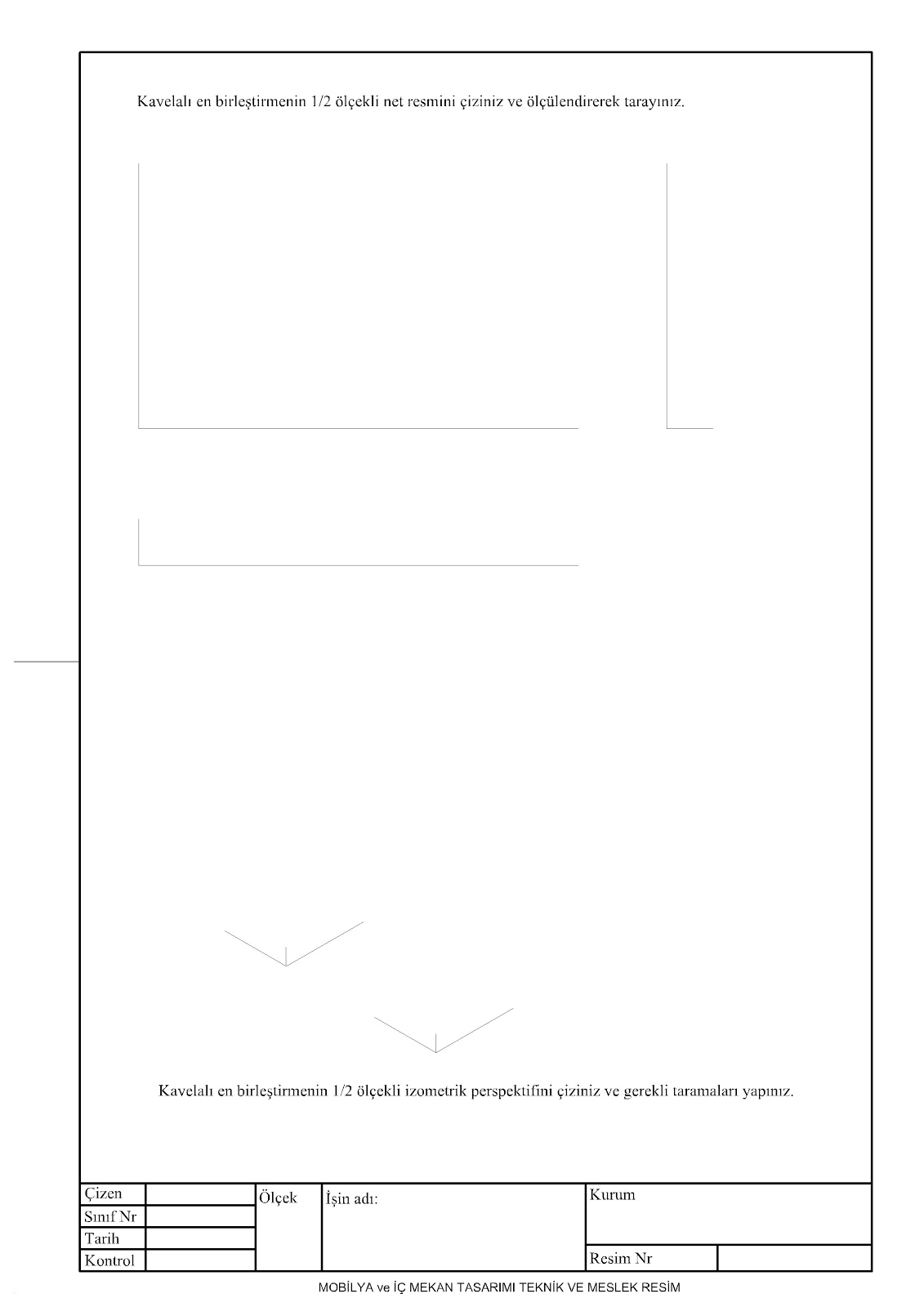 Kavelalı en birleştirmenin 1/2 ölçekli net resmini çiziniz ve ölçülendirerek tarayınız.

Kavelalı en birleştirmenin 1/2 ölçekli izometrik perspektifini çiziniz ve gerekli taramaları yapınız.

Çizen
Sınıf Nr
Tarih
Kontrol
Ölçek
İşin adı:
Kurum
Resim Nr

MOBİLYA ve İÇ MEKAN TASARIMI TEKNİK VE MESLEK RESİM